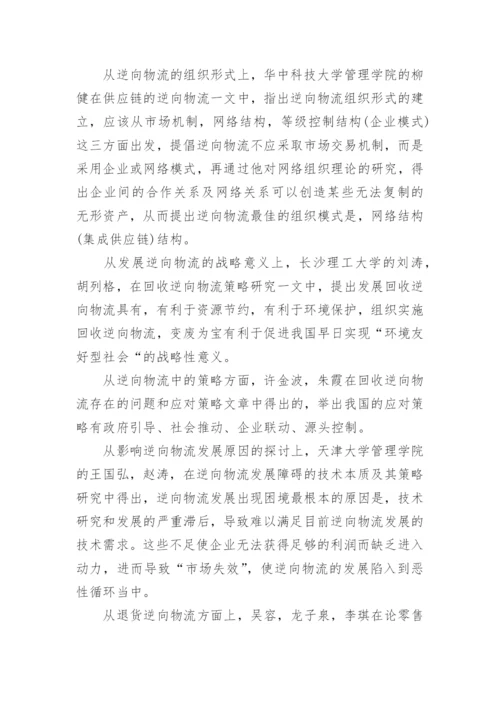 从逆向物流的组织形式上，华中科技大学管理学院的柳健在供应链的逆向物流一文中，指出逆向物流组织形式的建立，应该从市场机制，网络结构，等级控制结构(企业模式)这三方面出发，提倡逆向物流不应采取市场交易机制，而是采用企业或网络模式，再通过他对网络组织理论的研究，得出企业间的合作关系及网络关系可以创造某些无法复制的无形资产，从而提出逆向物流最佳的组织模式是，网络结构(集成供应链)结构。

从发展逆向物流的战略意义上，长沙理工大学的刘涛，胡列格，在回收逆向物流策略研究一文中，提出发展回收逆向物流具有，有利于资源节约，有利于环境保护，组织实施回收逆向物流，变废为宝有利于促进我国早日实现“环境友好型社会“的战略性意义。

从逆向物流中的策略方面，许金波，朱霞在回收逆向物流存在的问题和应对策略文章中得出的，举出我国的应对策略有政府引导、社会推动、企业联动、源头控制。

从影响逆向物流发展原因的探讨上，天津大学管理学院的王国弘，赵涛，在逆向物流发展障碍的技术本质及其策略研究中得出，逆向物流发展出现困境最根本的原因是，技术研究和发展的严重滞后，导致难以满足目前逆向物流发展的技术需求。这些不足使企业无法获得足够的利润而缺乏进入动力，进而导致“市场失效”，使逆向物流的发展陷入到恶性循环当中。

从退货逆向物流方面上，吴容，龙子泉，李琪在论零售